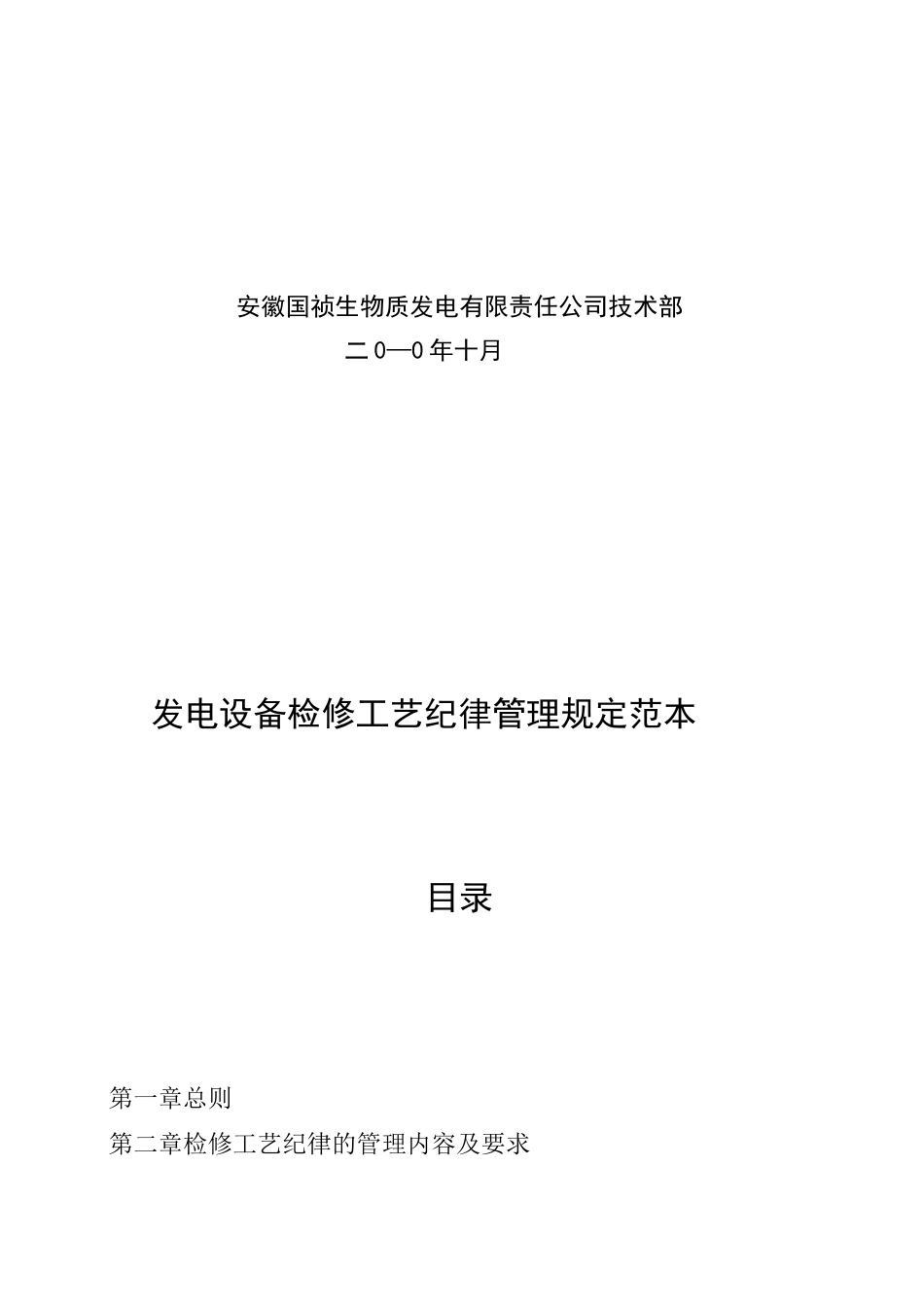 安徽国祯生物质发电有限责任公司技术部

二0—0年十月

发电设备检修工艺纪律管理规定范本

目录

第一章总则

第二章检修工艺纪律的管理内容及要求